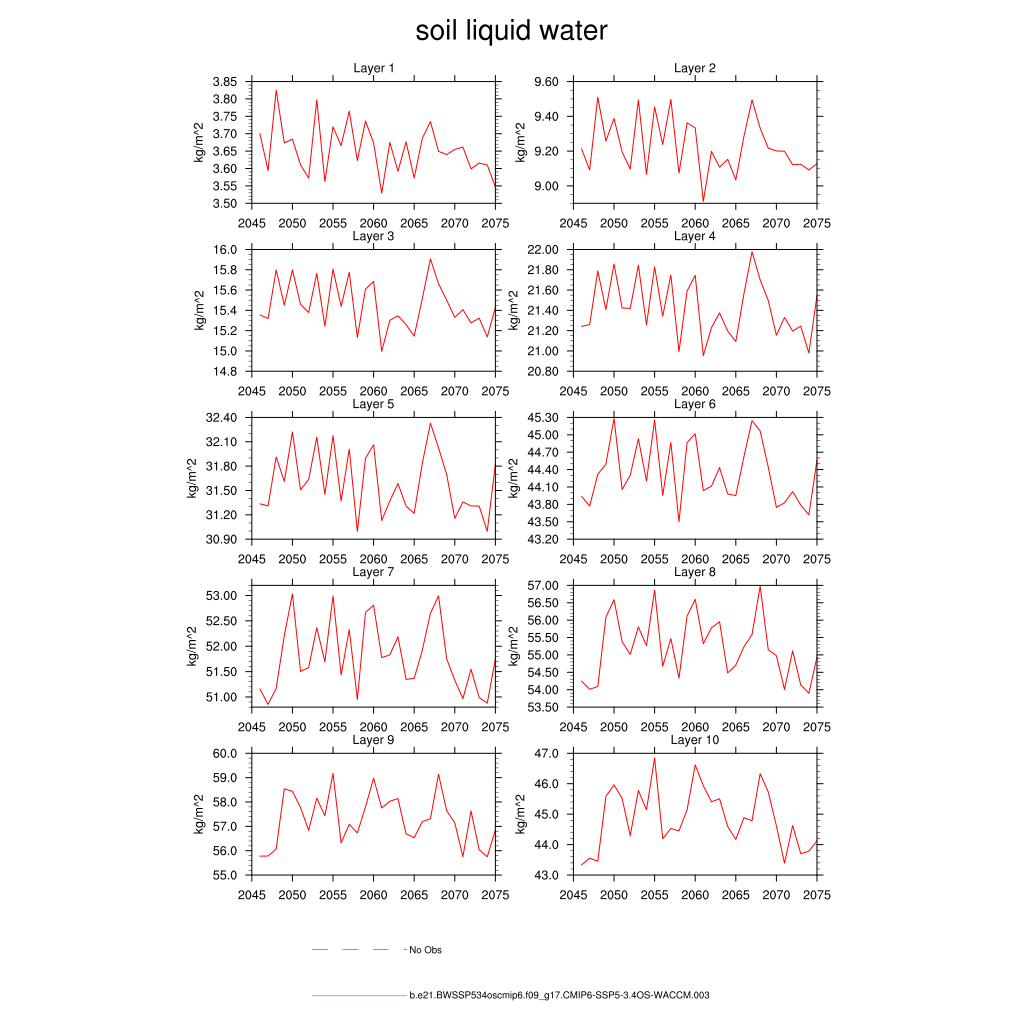 soil liquid water

Layer 1
kg/m^2
3.85
3.80
3.75
3.70
3.65
3.60
3.55
3.50
2045 2050 2055 2060 2065 2070 2075

Layer 2
kg/m^2
9.60
9.40
9.20
9.00
2045 2050 2055 2060 2065 2070 2075

Layer 3
kg/m^2
16.0
15.8
15.6
15.4
15.2
15.0
14.8
2045 2050 2055 2060 2065 2070 2075

Layer 4
kg/m^2
22.00
21.80
21.60
21.40
21.20
21.00
20.80
2045 2050 2055 2060 2065 2070 2075

Layer 5
kg/m^2
32.40
32.10
31.80
31.50
31.20
30.90
2045 2050 2055 2060 2065 2070 2075

Layer 6
kg/m^2
45.30
45.00
44.70
44.40
44.10
43.80
43.50
43.20
2045 2050 2055 2060 2065 2070 2075

Layer 7
kg/m^2
53.00
52.50
52.00
51.50
51.00
2045 2050 2055 2060 2065 2070 2075

Layer 8
kg/m^2
57.00
56.50
56.00
55.50
55.00
54.50
54.00
53.50
2045 2050 2055 2060 2065 2070 2075

Layer 9
kg/m^2
60.0
59.0
58.0
57.0
56.0
55.0
2045 2050 2055 2060 2065 2070 2075

Layer 10
kg/m^2
47.0
46.0
45.0
44.0
43.0
2045 2050 2055 2060 2065 2070 2075

No Obs

b.e21.BWSSP534oscmip6.f09_g17.CMIP6-SSP5-3.4OS-WACCM.003